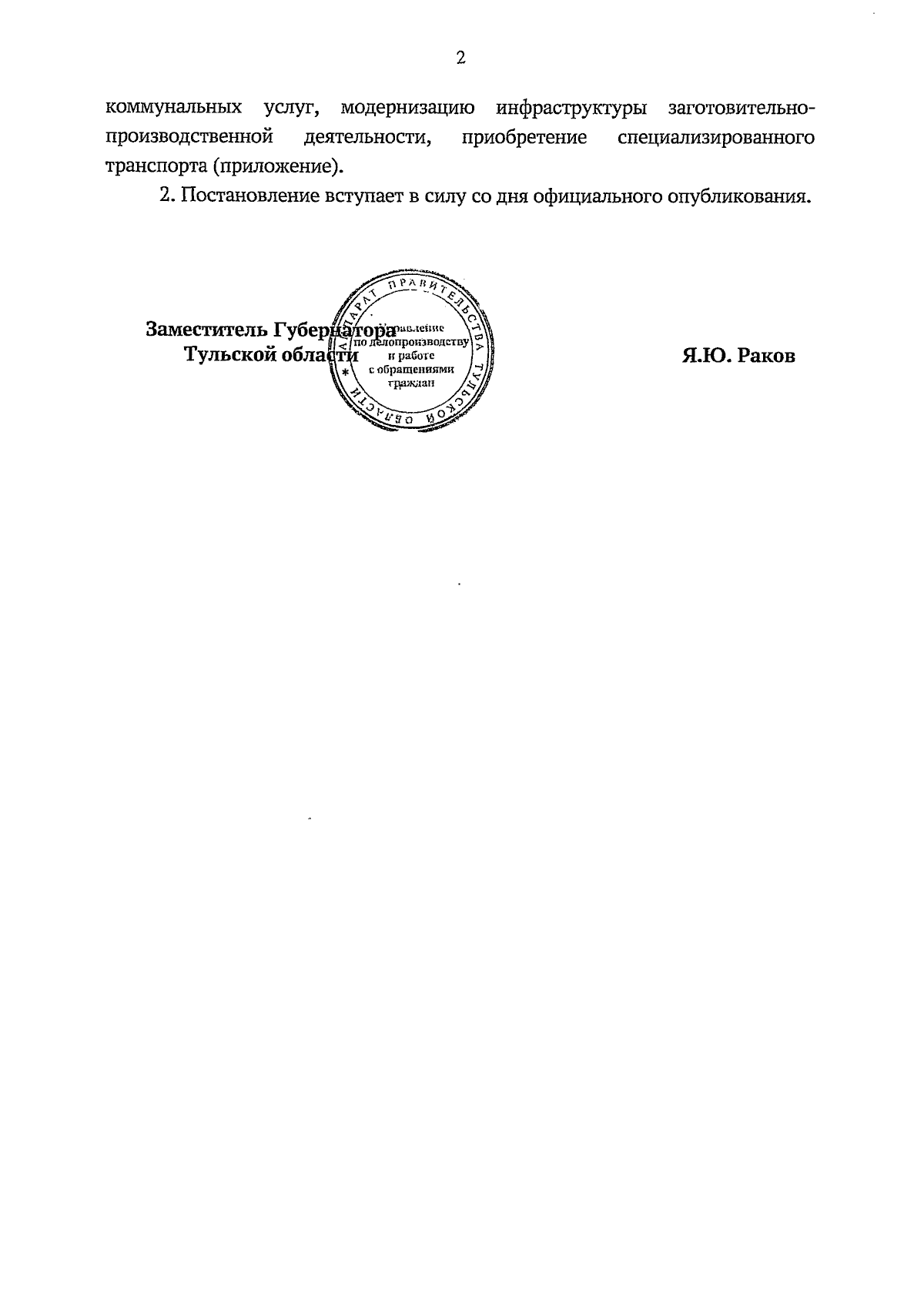 2

коммунальных услуг, модернизацию инфраструктуры заготовительно-производственной деятельности, приобретение специализированного транспорта (приложение).

2. Постановление вступает в силу со дня официального опубликования.

Заместитель Губернатора
Тульской области

АППАРАТ ПРАВИТЕЛЬСТВА ТУЛЬСКОЙ ОБЛАСТИ
Управление по делопроизводству и работе с обращениями граждан

Я.Ю. Раков